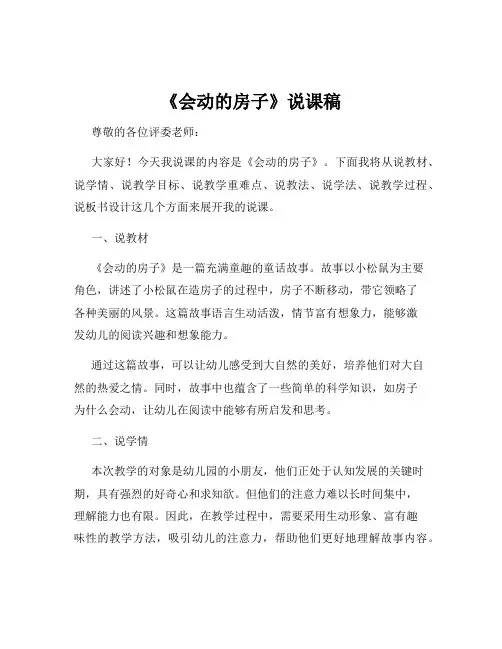 《会动的房子》说课稿

尊敬的各位评委老师：

大家好！今天我说课的内容是《会动的房子》。下面我将从说教材、说学情、说教学目标、说教学重难点、说教法、说学法、说教学过程、说板书设计这几个方面来展开我的说课。

一、说教材

《会动的房子》是一篇充满童趣的童话故事。故事以小松鼠为主要角色，讲述了小松鼠在造房子的过程中，房子不断移动，带它领略了各种美丽的风景。这篇故事语言生动活泼，情节富有想象力，能够激发幼儿的阅读兴趣和想象能力。

通过这篇故事，可以让幼儿感受到大自然的美好，培养他们对大自然的热爱之情。同时，故事中也蕴含了一些简单的科学知识，如房子为什么会动，让幼儿在阅读中能够有所启发和思考。

二、说学情

本次教学的对象是幼儿园的小朋友，他们正处于认知发展的关键时期，具有强烈的好奇心和求知欲。但他们的注意力难以长时间集中，理解能力也有限。因此，在教学过程中，需要采用生动形象、富有趣味性的教学方法，吸引幼儿的注意力，帮助他们更好地理解故事内容。